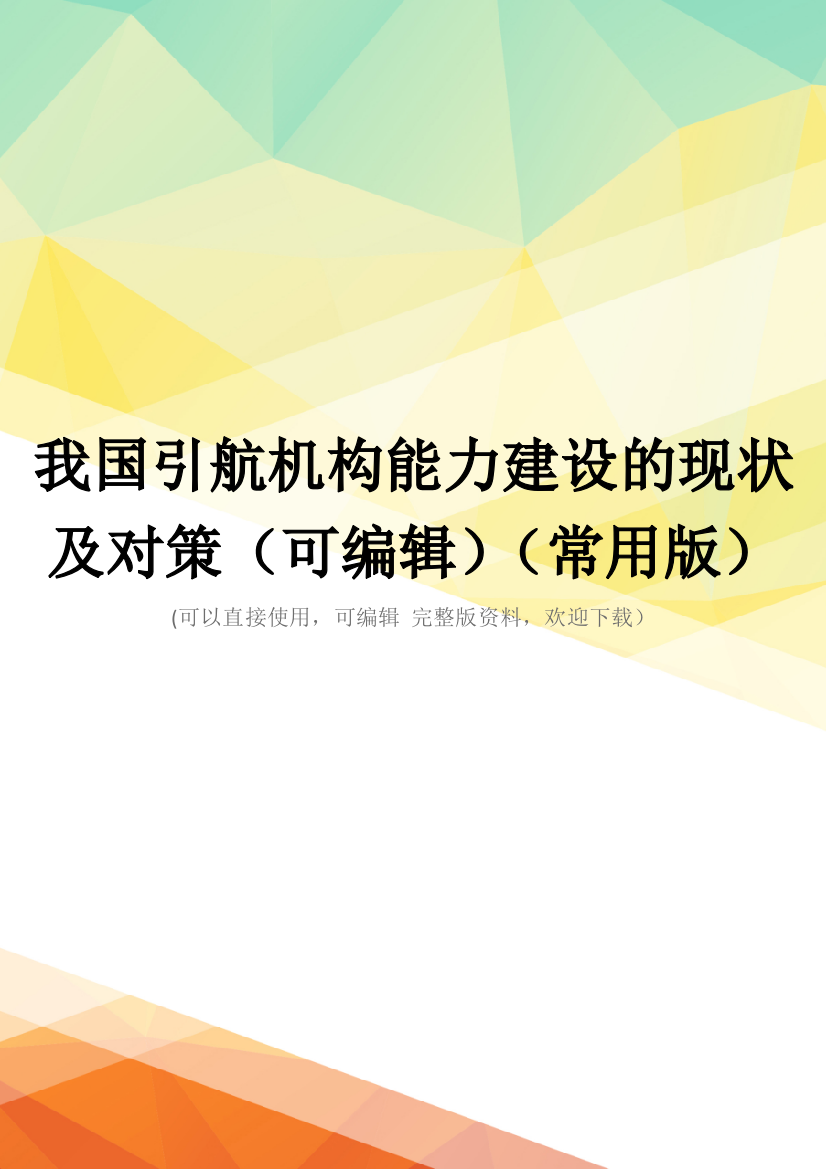 我国引航机构能力建设的现状及对策（可编辑）（常用版）

(可以直接使用，可编辑 完整版资料，欢迎下载）